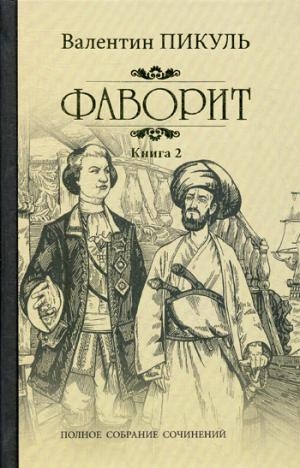 Валентин ПИКУЛЬ

ФАВОРИТ

Книга 2

ПОЛНОЕ СОБРАНИЕ СОЧИНЕНИЙ